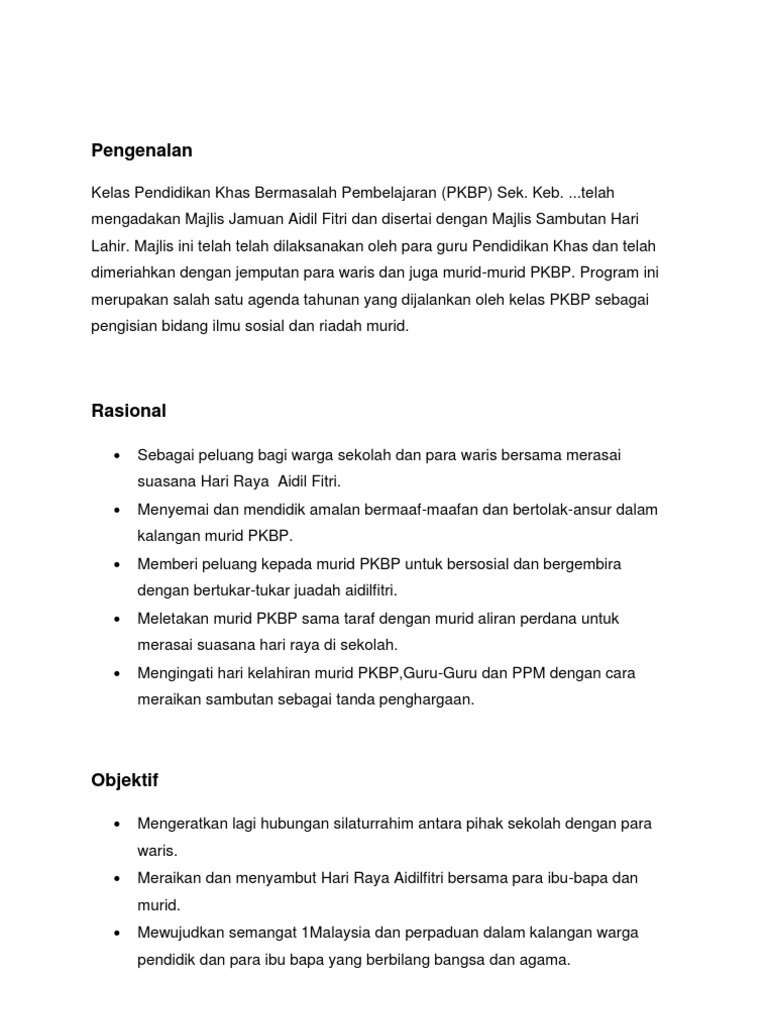 Pengenalan

Kelas Pendidikan Khas Bermasalah Pembelajaran (PKBP) Sek. Keb. ...telah mengadakan Majlis Jamuan Aidil Fitri dan disertai dengan Majlis Sambutan Hari Lahir. Majlis ini telah telah dilaksanakan oleh para guru Pendidikan Khas dan telah dimeriahkan dengan jemputan para waris dan juga murid-murid PKBP. Program ini merupakan salah satu agenda tahunan yang dijalankan oleh kelas PKBP sebagai pengisian bidang ilmu sosial dan riadah murid.

Rasional

• Sebagai peluang bagi warga sekolah dan para waris bersama merasai suasana Hari Raya Aidil Fitri.
• Menyemai dan mendidik amalan bermaaf-maafan dan bertolak-ansur dalam kalangan murid PKBP.
• Memberi peluang kepada murid PKBP untuk bersosial dan bergembira dengan bertukar-tukar juadah aidilfitri.
• Meletakan murid PKBP sama taraf dengan murid aliran perdana untuk merasai suasana hari raya di sekolah.
• Mengingati hari kelahiran murid PKBP,Guru-Guru dan PPM dengan cara meraikan sambutan sebagai tanda penghargaan.

Objektif

• Mengeratkan lagi hubungan silaturrahim antara pihak sekolah dengan para waris.
• Meraikan dan menyambut Hari Raya Aidilfitri bersama para ibu-bapa dan murid.
• Mewujudkan semangat 1Malaysia dan perpaduan dalam kalangan warga pendidik dan para ibu bapa yang berbilang bangsa dan agama.